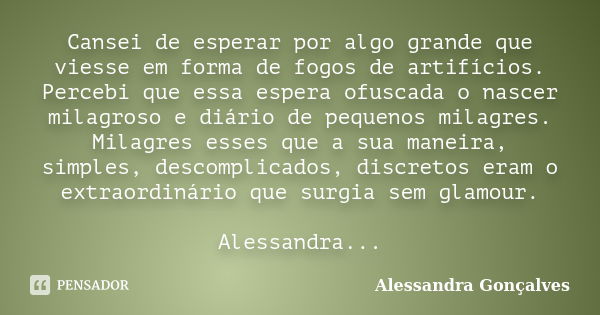 Cansei de esperar por algo grande que viesse em forma de fogos de artifícios. Percebi que essa espera ofuscada o nascer milagroso e diário de pequenos milagres. Milagres esses que a sua maneira, simples, descomplicados, discretos eram o extraordinário que surgia sem glamour.

Alessandra...

PENSADOR

Alessandra Gonçalves